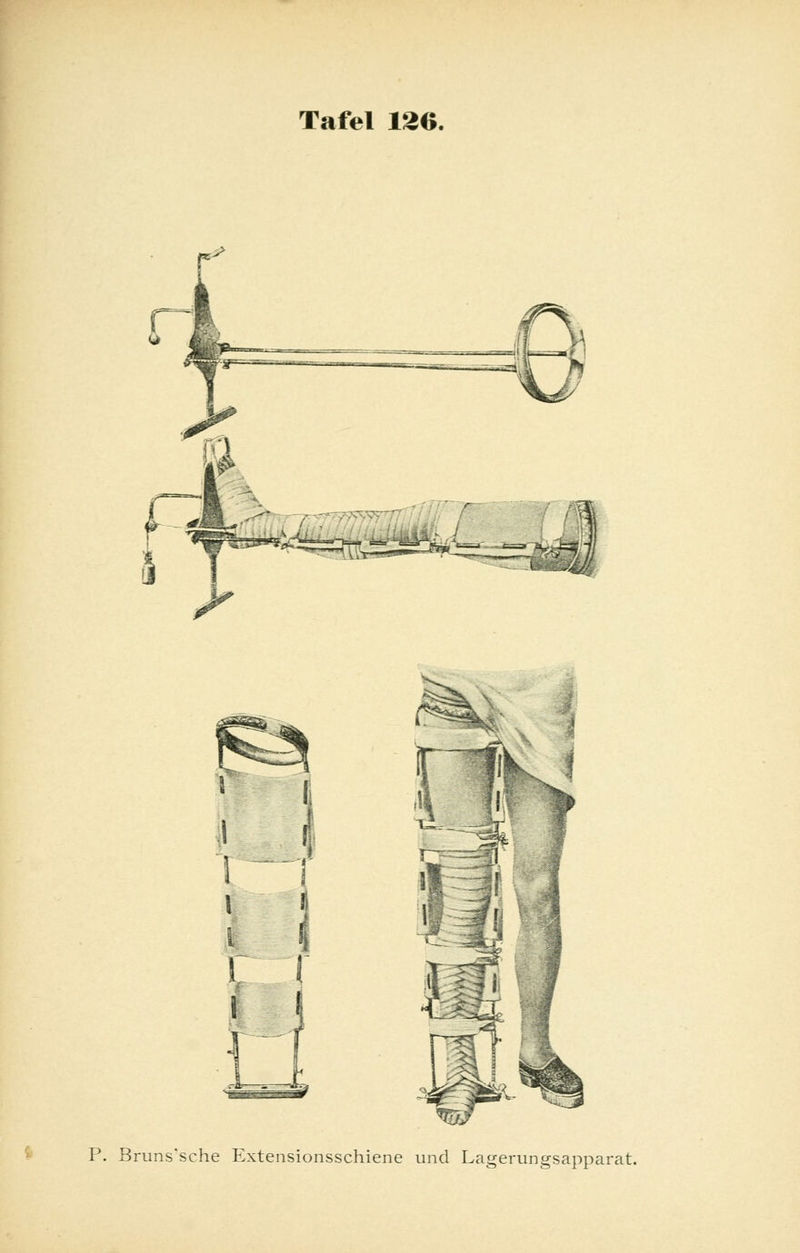 Tafel 126.

P. Bruns'sche Extensionsschiene und Lagerungsapparat.